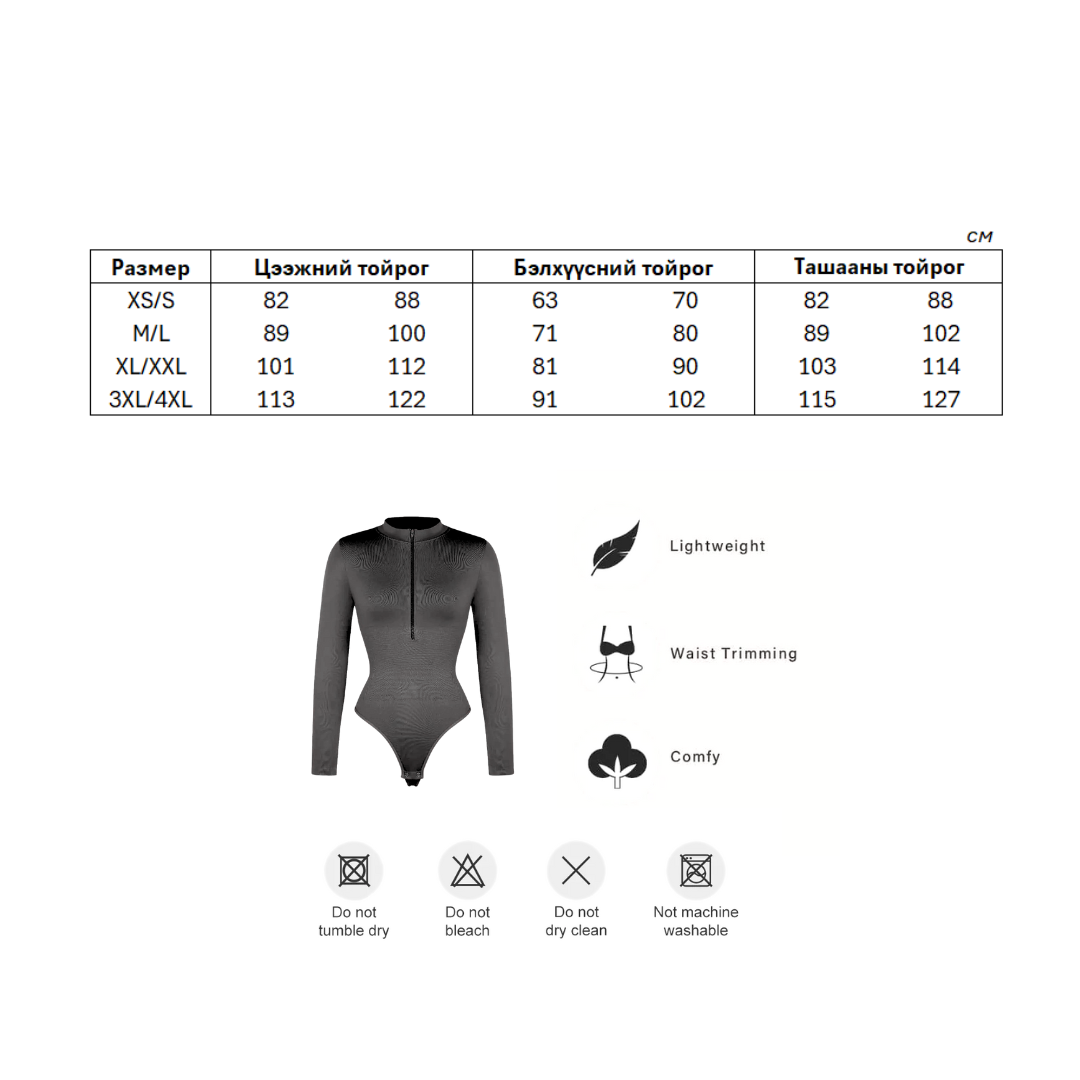 см

| Размер | Цээжний тойрог | | Бэлхүүсний тойрог | | Ташааны тойрог | |
|---|---|---|---|---|---|---|
| XS/S | 82 | 88 | 63 | 70 | 82 | 88 |
| M/L | 89 | 100 | 71 | 80 | 89 | 102 |
| XL/XXL | 101 | 112 | 81 | 90 | 103 | 114 |
| 3XL/4XL | 113 | 122 | 91 | 102 | 115 | 127 |

Lightweight

Waist Trimming

Comfy

Do not tumble dry

Do not bleach

Do not dry clean

Not machine washable